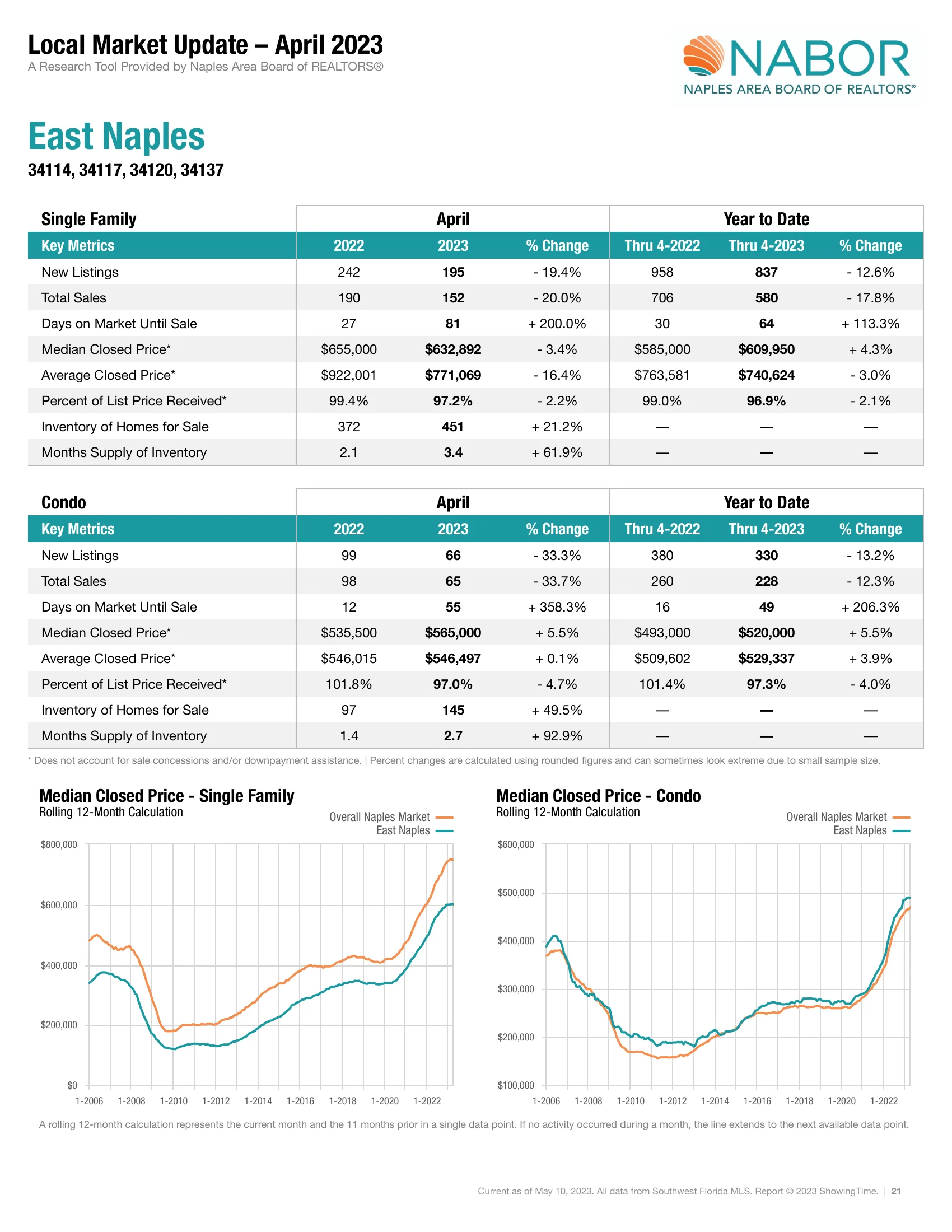 Local Market Update – April 2023
A Research Tool Provided by Naples Area Board of REALTORS®

NABOR
NAPLES AREA BOARD OF REALTORS®

East Naples
34114, 34117, 34120, 34137

| Single Family | April | | | Year to Date | | |
|---|---|---|---|---|---|---|
| Key Metrics | 2022 | 2023 | % Change | Thru 4-2022 | Thru 4-2023 | % Change |
| New Listings | 242 | 195 | - 19.4% | 958 | 837 | - 12.6% |
| Total Sales | 190 | 152 | - 20.0% | 706 | 580 | - 17.8% |
| Days on Market Until Sale | 27 | 81 | + 200.0% | 30 | 64 | + 113.3% |
| Median Closed Price* | $655,000 | $632,892 | - 3.4% | $585,000 | $609,950 | + 4.3% |
| Average Closed Price* | $922,001 | $771,069 | - 16.4% | $763,581 | $740,624 | - 3.0% |
| Percent of List Price Received* | 99.4% | 97.2% | - 2.2% | 99.0% | 96.9% | - 2.1% |
| Inventory of Homes for Sale | 372 | 451 | + 21.2% | — | — | — |
| Months Supply of Inventory | 2.1 | 3.4 | + 61.9% | — | — | — |

| Condo | April | | | Year to Date | | |
|---|---|---|---|---|---|---|
| Key Metrics | 2022 | 2023 | % Change | Thru 4-2022 | Thru 4-2023 | % Change |
| New Listings | 99 | 66 | - 33.3% | 380 | 330 | - 13.2% |
| Total Sales | 98 | 65 | - 33.7% | 260 | 228 | - 12.3% |
| Days on Market Until Sale | 12 | 55 | + 358.3% | 16 | 49 | + 206.3% |
| Median Closed Price* | $535,500 | $565,000 | + 5.5% | $493,000 | $520,000 | + 5.5% |
| Average Closed Price* | $546,015 | $546,497 | + 0.1% | $509,602 | $529,337 | + 3.9% |
| Percent of List Price Received* | 101.8% | 97.0% | - 4.7% | 101.4% | 97.3% | - 4.0% |
| Inventory of Homes for Sale | 97 | 145 | + 49.5% | — | — | — |
| Months Supply of Inventory | 1.4 | 2.7 | + 92.9% | — | — | — |

* Does not account for sale concessions and/or downpayment assistance. | Percent changes are calculated using rounded figures and can sometimes look extreme due to small sample size.

Median Closed Price - Single Family
Rolling 12-Month Calculation

Overall Naples Market
East Naples

$800,000
$600,000
$400,000
$200,000
$0
1-2006 1-2008 1-2010 1-2012 1-2014 1-2016 1-2018 1-2020 1-2022

Median Closed Price - Condo
Rolling 12-Month Calculation

Overall Naples Market
East Naples

$600,000
$500,000
$400,000
$300,000
$200,000
$100,000
1-2006 1-2008 1-2010 1-2012 1-2014 1-2016 1-2018 1-2020 1-2022

A rolling 12-month calculation represents the current month and the 11 months prior in a single data point. If no activity occurred during a month, the line extends to the next available data point.

Current as of May 10, 2023. All data from Southwest Florida MLS. Report © 2023 ShowingTime. | 21